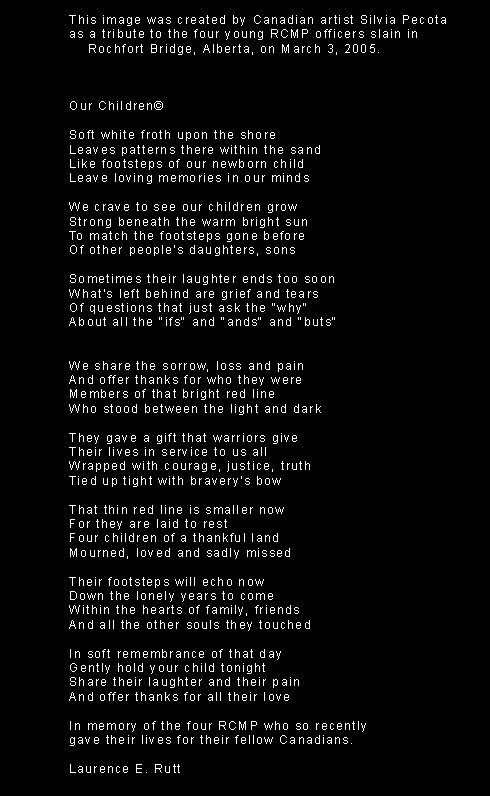 This image was created by Canadian artist Silvia Pecota as a tribute to the four young RCMP officers slain in Rochfort Bridge, Alberta, on March 3, 2005.

Our Children©

Soft white froth upon the shore
Leaves patterns there within the sand
Like footsteps of our newborn child
Leave loving memories in our minds

We crave to see our children grow
Strong beneath the warm bright sun
To match the footsteps gone before
Of other people's daughters, sons

Sometimes their laughter ends too soon
What's left behind are grief and tears
Of questions that just ask the "why"
About all the "ifs" and "ands" and "buts"

We share the sorrow, loss and pain
And offer thanks for who they were
Members of that bright red line
Who stood between the light and dark

They gave a gift that warriors give
Their lives in service to us all
Wrapped with courage, justice, truth
Tied up tight with bravery's bow

That thin red line is smaller now
For they are laid to rest
Four children of a thankful land
Mourned, loved and sadly missed

Their footsteps will echo now
Down the lonely years to come
Within the hearts of family, friends
And all the other souls they touched

In soft remembrance of that day
Gently hold your child tonight
Share their laughter and their pain
And offer thanks for all their love

In memory of the four RCMP who so recently gave their lives for their fellow Canadians.

Laurence E. Rutt